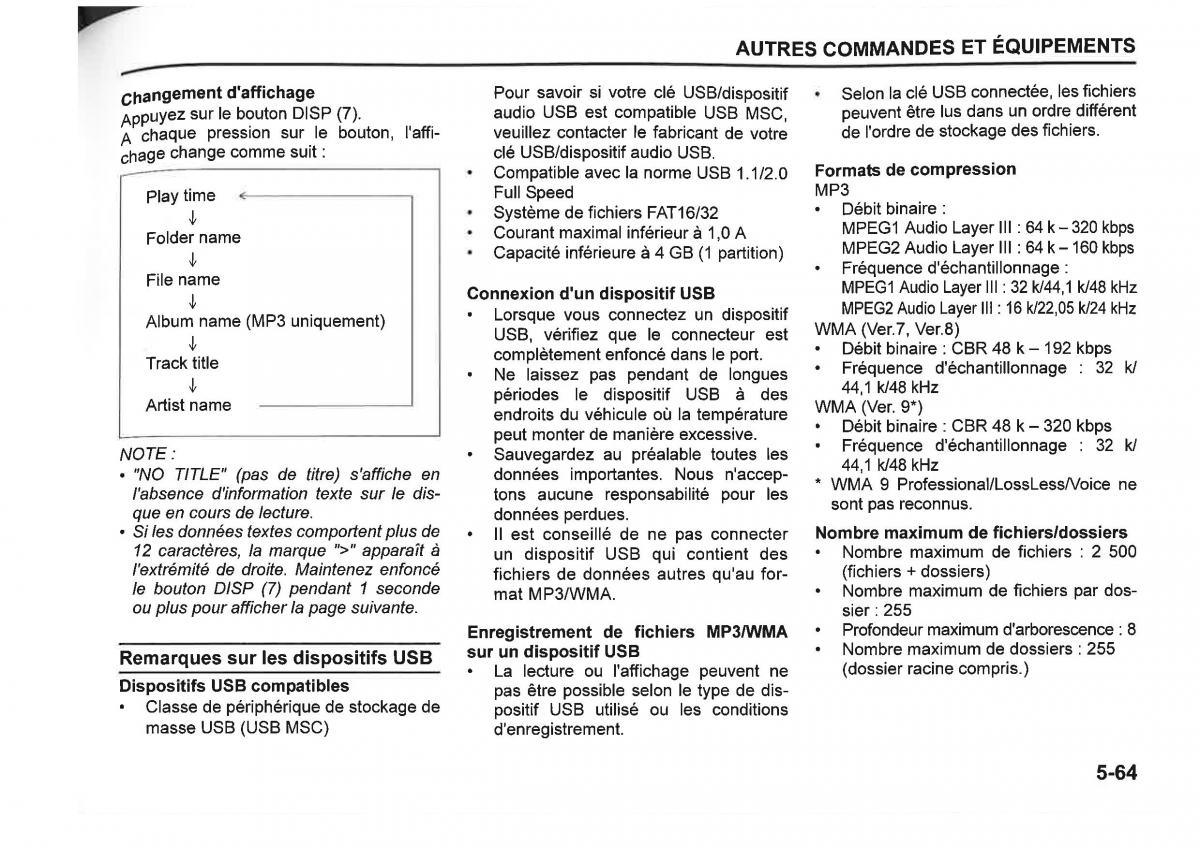 AUTRES COMMANDES ET ÉQUIPEMENTS

Changement d'affichage
Appuyez sur le bouton DISP (7).
A chaque pression sur le bouton, l'affichage change comme suit :

Play time
↓
Folder name
↓
File name
↓
Album name (MP3 uniquement)
↓
Track title
↓
Artist name

NOTE :
• "NO TITLE" (pas de titre) s'affiche en l'absence d'information texte sur le disque en cours de lecture.
• Si les données textes comportent plus de 12 caractères, la marque ">" apparaît à l'extrémité de droite. Maintenez enfoncé le bouton DISP (7) pendant 1 seconde ou plus pour afficher la page suivante.

Remarques sur les dispositifs USB

Dispositifs USB compatibles
• Classe de périphérique de stockage de masse USB (USB MSC)

Pour savoir si votre clé USB/dispositif audio USB est compatible USB MSC, veuillez contacter le fabricant de votre clé USB/dispositif audio USB.
• Compatible avec la norme USB 1.1/2.0 Full Speed
• Système de fichiers FAT16/32
• Courant maximal inférieur à 1,0 A
• Capacité inférieure à 4 GB (1 partition)

Connexion d'un dispositif USB
• Lorsque vous connectez un dispositif USB, vérifiez que le connecteur est complètement enfoncé dans le port.
• Ne laissez pas pendant de longues périodes le dispositif USB à des endroits du véhicule où la température peut monter de manière excessive.
• Sauvegardez au préalable toutes les données importantes. Nous n'acceptons aucune responsabilité pour les données perdues.
• Il est conseillé de ne pas connecter un dispositif USB qui contient des fichiers de données autres qu'au format MP3/WMA.

Enregistrement de fichiers MP3/WMA sur un dispositif USB
• La lecture ou l'affichage peuvent ne pas être possible selon le type de dispositif USB utilisé ou les conditions d'enregistrement.

• Selon la clé USB connectée, les fichiers peuvent être lus dans un ordre différent de l'ordre de stockage des fichiers.

Formats de compression
MP3
• Débit binaire :
MPEG1 Audio Layer III : 64 k – 320 kbps
MPEG2 Audio Layer III : 64 k – 160 kbps
• Fréquence d'échantillonnage :
MPEG1 Audio Layer III : 32 k/44,1 k/48 kHz
MPEG2 Audio Layer III : 16 k/22,05 k/24 kHz
WMA (Ver.7, Ver.8)
• Débit binaire : CBR 48 k – 192 kbps
• Fréquence d'échantillonnage : 32 k/ 44,1 k/48 kHz
WMA (Ver. 9*)
• Débit binaire : CBR 48 k – 320 kbps
• Fréquence d'échantillonnage : 32 k/ 44,1 k/48 kHz
* WMA 9 Professional/LossLess/Voice ne sont pas reconnus.

Nombre maximum de fichiers/dossiers
• Nombre maximum de fichiers : 2 500 (fichiers + dossiers)
• Nombre maximum de fichiers par dossier : 255
• Profondeur maximum d'arborescence : 8
• Nombre maximum de dossiers : 255 (dossier racine compris.)

5-64